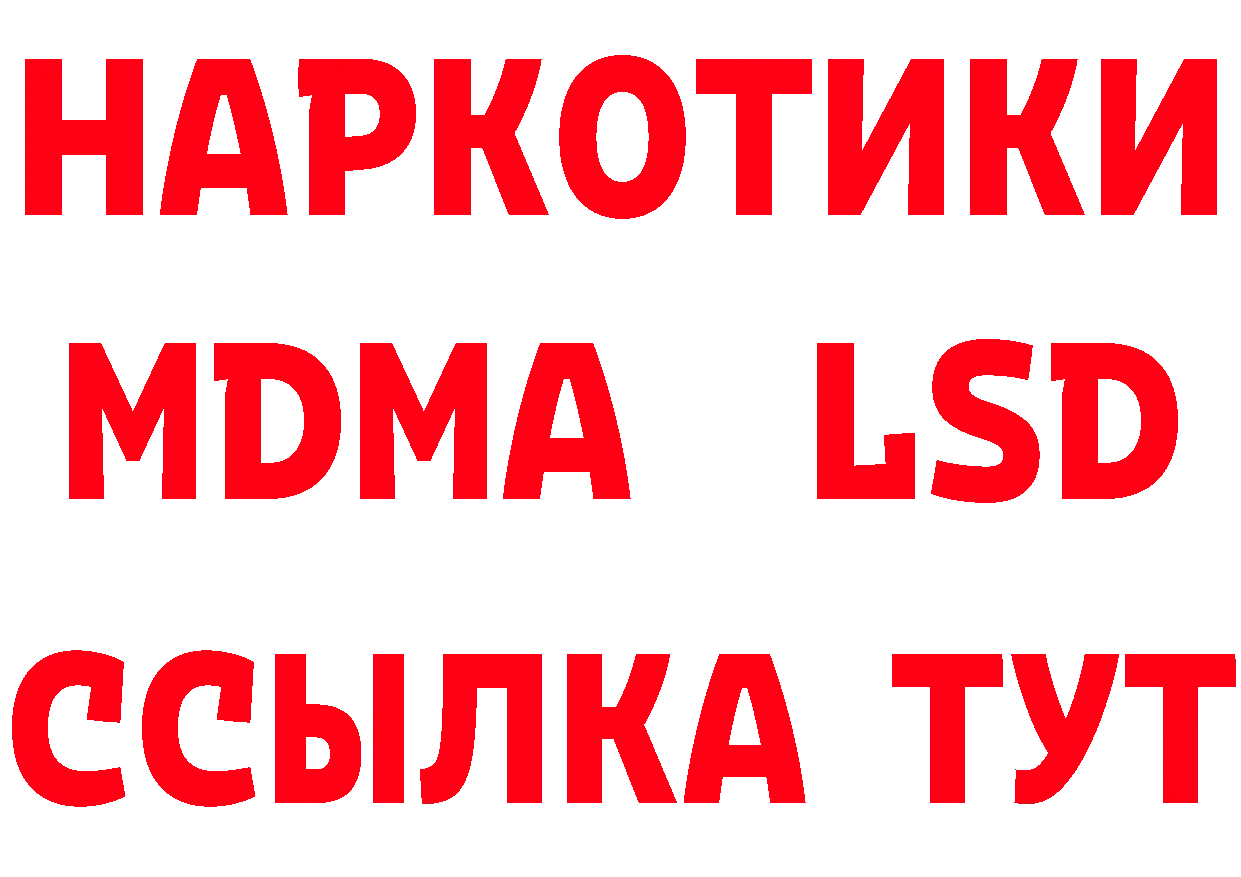 НАРКОТИКИ
MDMA LSD
ССЫЛКА ТУТ